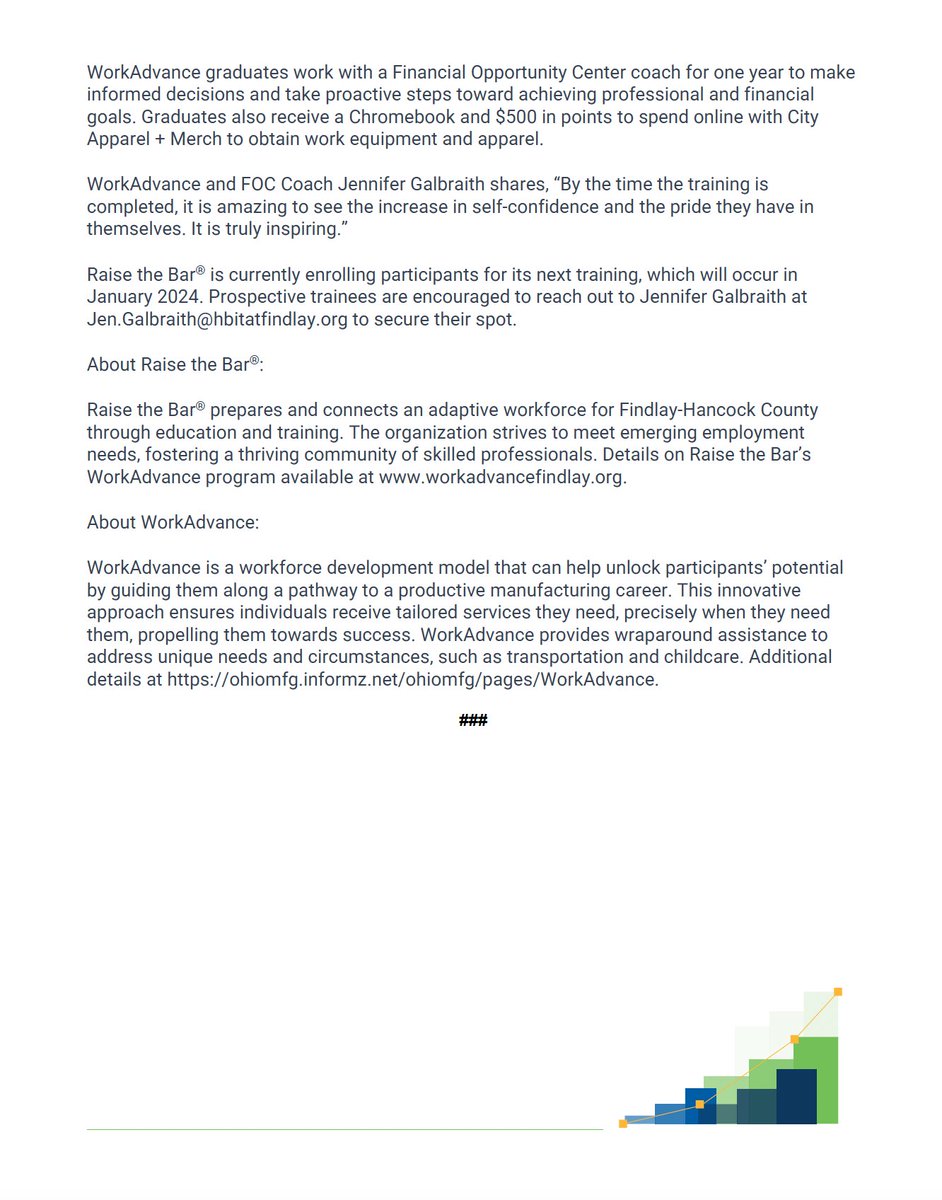 WorkAdvance graduates work with a Financial Opportunity Center coach for one year to make informed decisions and take proactive steps toward achieving professional and financial goals. Graduates also receive a Chromebook and $500 in points to spend online with City Apparel + Merch to obtain work equipment and apparel.

WorkAdvance and FOC Coach Jennifer Galbraith shares, “By the time the training is completed, it is amazing to see the increase in self-confidence and the pride they have in themselves. It is truly inspiring.”

Raise the Bar® is currently enrolling participants for its next training, which will occur in January 2024. Prospective trainees are encouraged to reach out to Jennifer Galbraith at Jen.Galbraith@hbitatfindlay.org to secure their spot.

About Raise the Bar®:

Raise the Bar® prepares and connects an adaptive workforce for Findlay-Hancock County through education and training. The organization strives to meet emerging employment needs, fostering a thriving community of skilled professionals. Details on Raise the Bar’s WorkAdvance program available at www.workadvancefindlay.org.

About WorkAdvance:

WorkAdvance is a workforce development model that can help unlock participants’ potential by guiding them along a pathway to a productive manufacturing career. This innovative approach ensures individuals receive tailored services they need, precisely when they need them, propelling them towards success. WorkAdvance provides wraparound assistance to address unique needs and circumstances, such as transportation and childcare. Additional details at https://ohiomfg.informz.net/ohiomfg/pages/WorkAdvance.

###